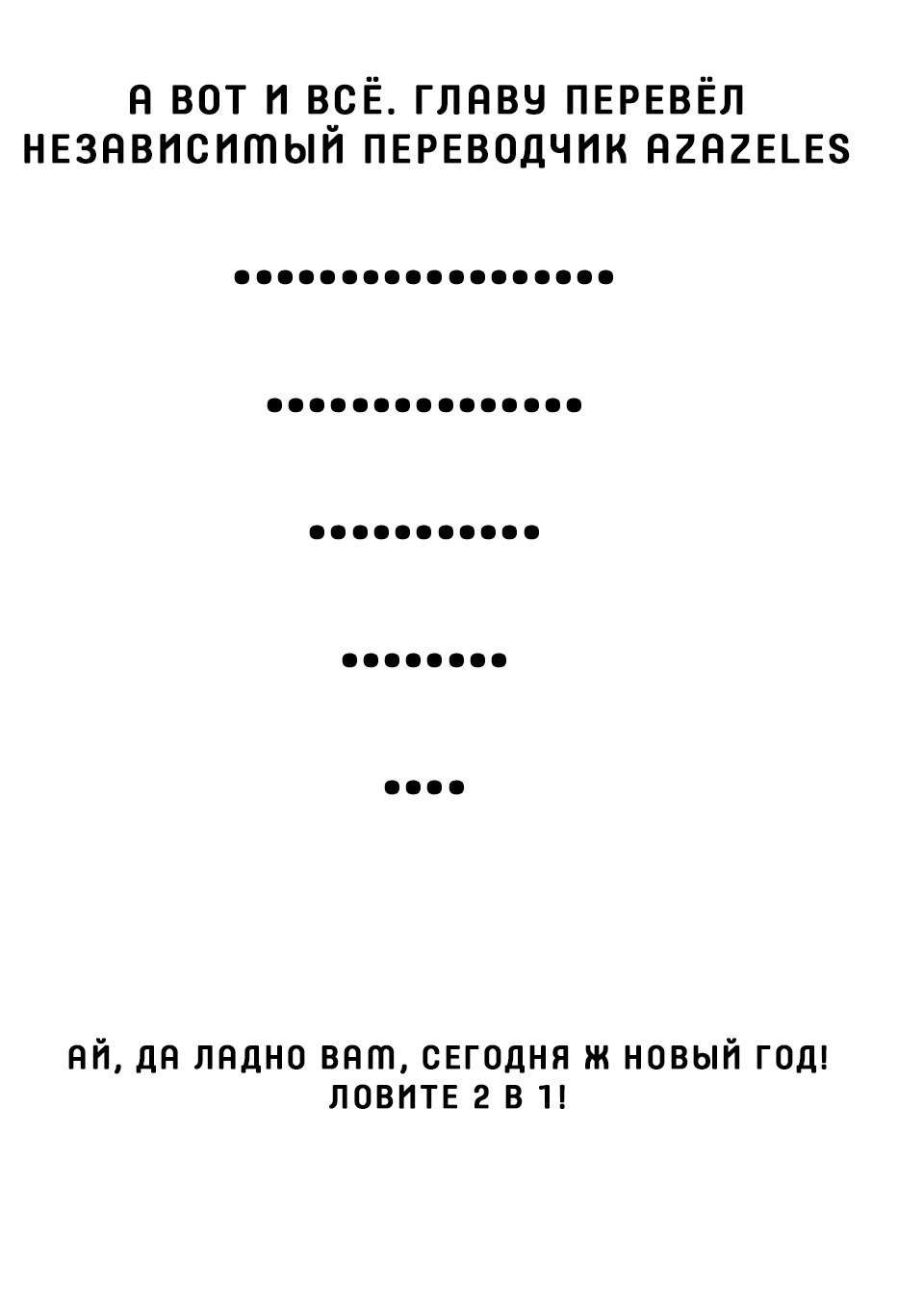 А ВОТ И ВСЁ. ГЛАВУ ПЕРЕВЁЛ НЕЗАВИСИМЫЙ ПЕРЕВОДЧИК AZAZELES

..................

...............

...........

........

....

АЙ, ДА ЛАДНО ВАМ, СЕГОДНЯ Ж НОВЫЙ ГОД! ЛОВИТЕ 2 В 1!